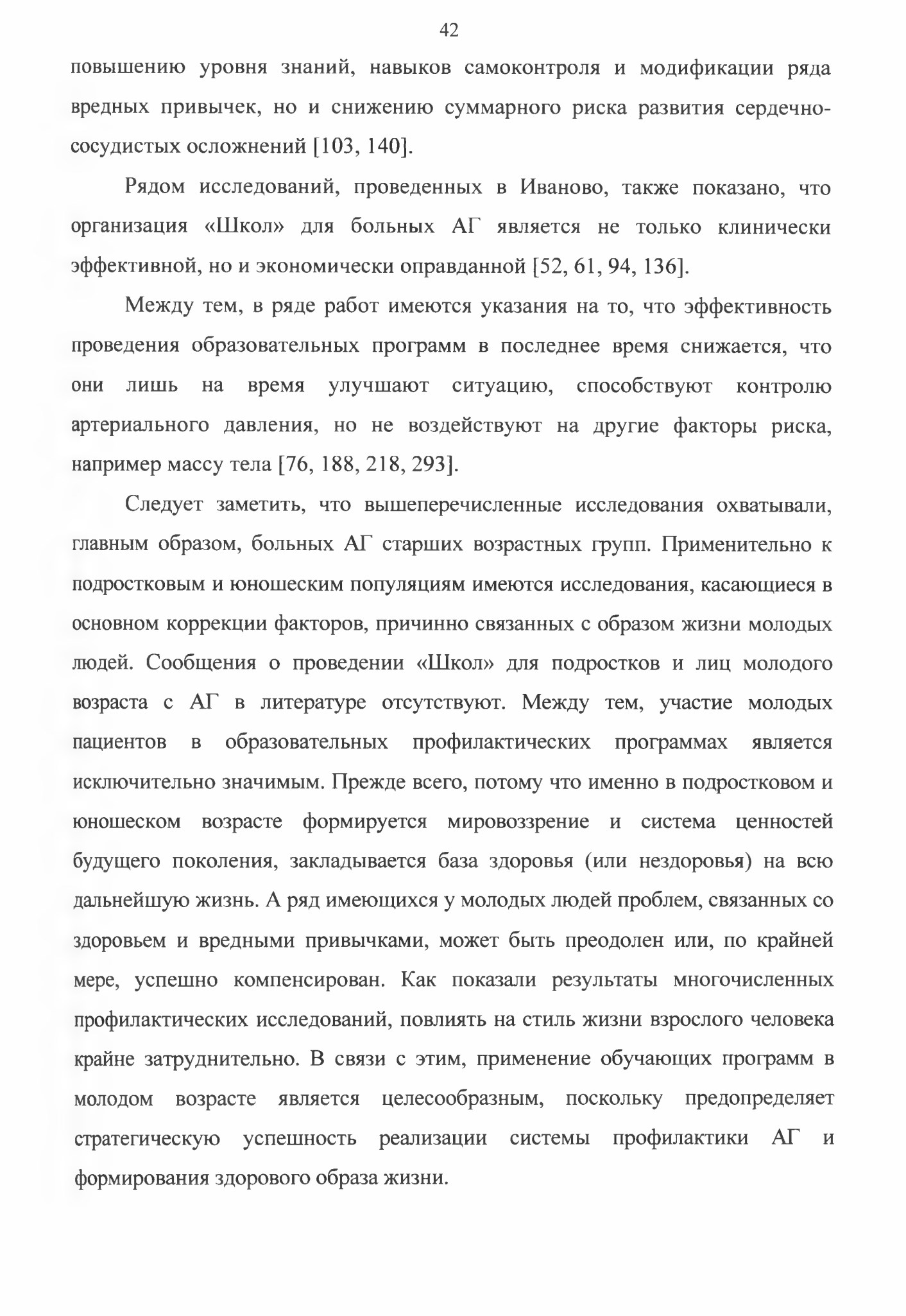 42

повышению уровня знаний, навыков самоконтроля и модификации ряда вредных привычек, но и снижению суммарного риска развития сердечно-сосудистых осложнений [103, 140].

Рядом исследований, проведенных в Иваново, также показано, что организация «Школ» для больных АГ является не только клинически эффективной, но и экономически оправданной [52, 61, 94, 136].

Между тем, в ряде работ имеются указания на то, что эффективность проведения образовательных программ в последнее время снижается, что они лишь на время улучшают ситуацию, способствуют контролю артериального давления, но не воздействуют на другие факторы риска, например массу тела [76, 188, 218, 293].

Следует заметить, что вышеперечисленные исследования охватывали, главным образом, больных АГ старших возрастных групп. Применительно к подростковым и юношеским популяциям имеются исследования, касающиеся в основном коррекции факторов, причинно связанных с образом жизни молодых людей. Сообщения о проведении «Школ» для подростков и лиц молодого возраста с АГ в литературе отсутствуют. Между тем, участие молодых пациентов в образовательных профилактических программах является исключительно значимым. Прежде всего, потому что именно в подростковом и юношеском возрасте формируется мировоззрение и система ценностей будущего поколения, закладывается база здоровья (или нездоровья) на всю дальнейшую жизнь. А ряд имеющихся у молодых людей проблем, связанных со здоровьем и вредными привычками, может быть преодолен или, по крайней мере, успешно компенсирован. Как показали результаты многочисленных профилактических исследований, повлиять на стиль жизни взрослого человека крайне затруднительно. В связи с этим, применение обучающих программ в молодом возрасте является целесообразным, поскольку предопределяет стратегическую успешность реализации системы профилактики АГ и формирования здорового образа жизни.